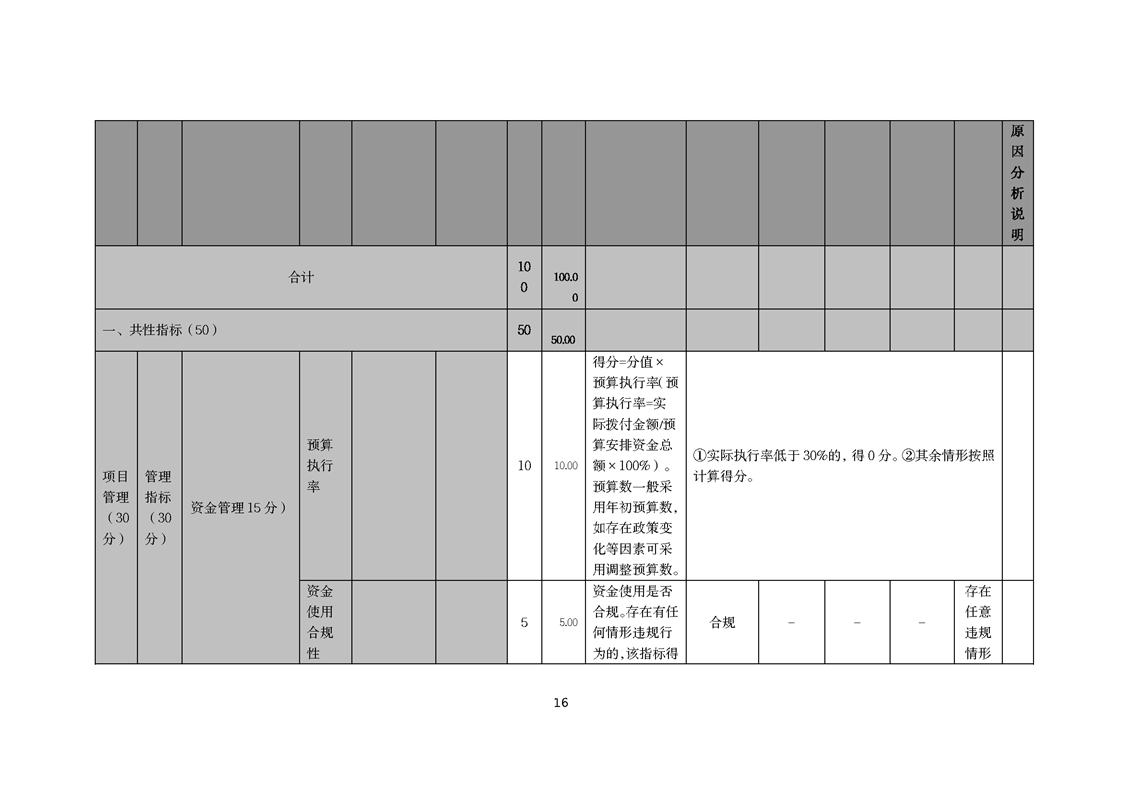 | | | | | | | | | | | | | | | 原因分析说明 |
|---|---|---|---|---|---|---|---|---|---|---|---|---|---|---|
| 合计 | | | | | | 100 | 100.00 | | | | | | | |
| 一、共性指标（50） | | | | | | 50 | 50.00 | | | | | | | |
| 项目管理（30分） | 管理指标（30分） | 资金管理15分） | 预算执行率 | | | 10 | 10.00 | 得分=分值×预算执行率(预算执行率=实际拨付金额/预算安排资金总额×100%）。预算数一般采用年初预算数，如存在政策变化等因素可采用调整预算数。 | ①实际执行率低于30%的，得0分。②其余情形按照计算得分。 | | | | | |
| | | | 资金使用合规性 | | | 5 | 5.00 | 资金使用是否合规。存在有任何情形违规行为的，该指标得 | 合规 | – | – | – | 存在任意违规情形 | |

16